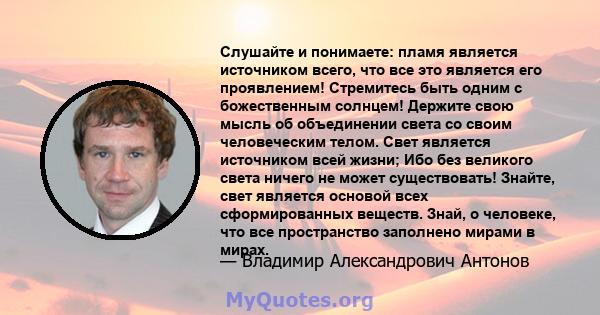 Слушайте и понимаете: пламя является источником всего, что все это является его проявлением! Стремитесь быть одним с божественным солнцем! Держите свою мысль об объединении света со своим человеческим телом. Свет является источником всей жизни; Ибо без великого света ничего не может существовать! Знайте, свет является основой всех сформированных веществ. Знай, о человеке, что все пространство заполнено мирами в мирах.

— Владимир Александрович Антонов

MyQuotes.org